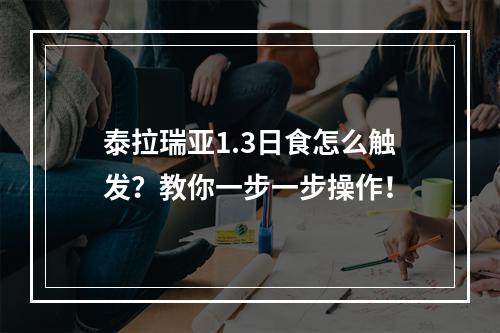 泰拉瑞亚1.3日食怎么触发？教你一步一步操作！